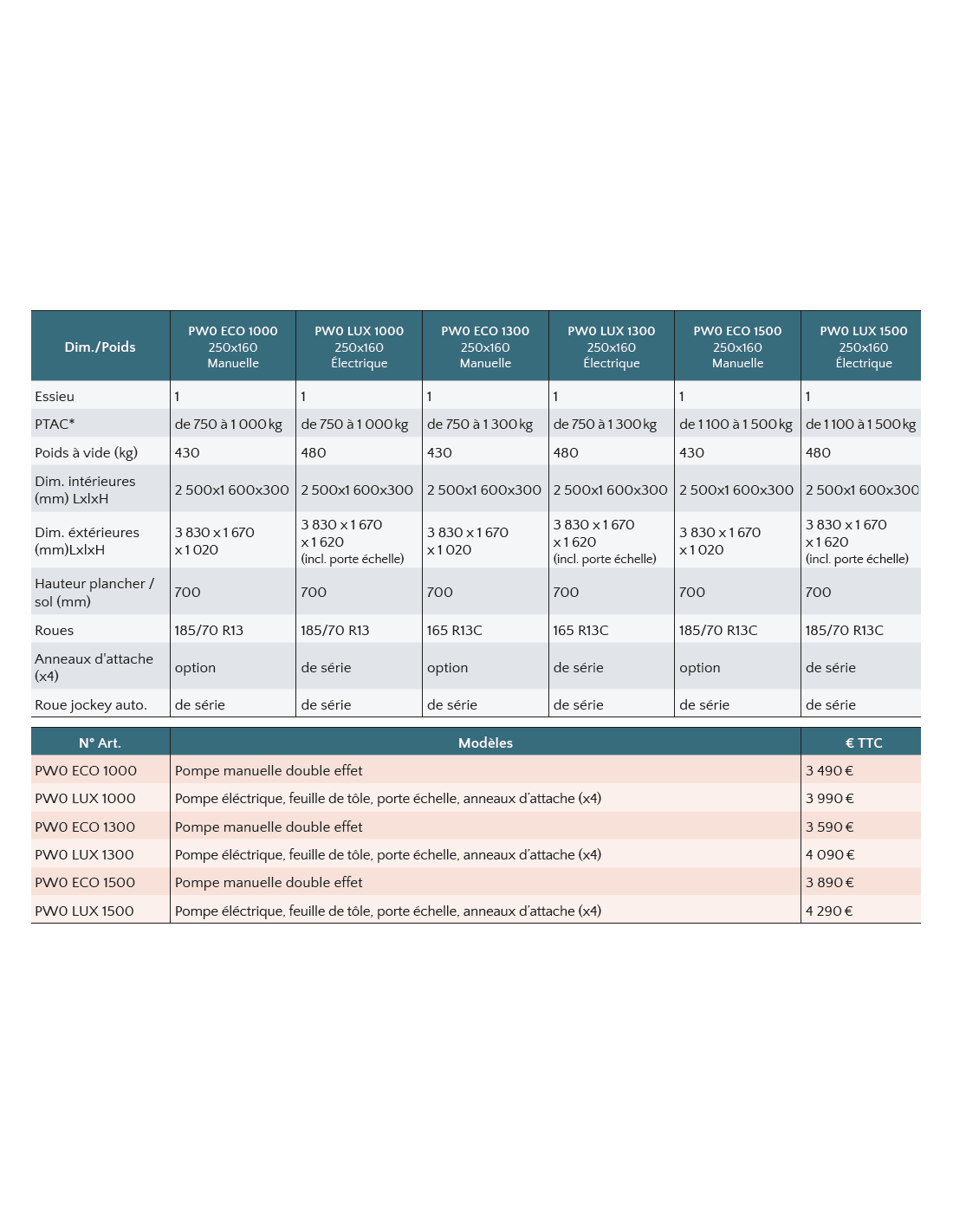 | Dim./Poids | PW0 ECO 1000 250x160 Manuelle | PW0 LUX 1000 250x160 Électrique | PW0 ECO 1300 250x160 Manuelle | PW0 LUX 1300 250x160 Électrique | PW0 ECO 1500 250x160 Manuelle | PW0 LUX 1500 250x160 Électrique |
|---|---|---|---|---|---|---|
| Essieu | 1 | 1 | 1 | 1 | 1 | 1 |
| PTAC* | de 750 à 1 000 kg | de 750 à 1 000 kg | de 750 à 1 300 kg | de 750 à 1 300 kg | de 1 100 à 1 500 kg | de 1 100 à 1 500 kg |
| Poids à vide (kg) | 430 | 480 | 430 | 480 | 430 | 480 |
| Dim. intérieures (mm) LxlxH | 2 500x1 600x300 | 2 500x1 600x300 | 2 500x1 600x300 | 2 500x1 600x300 | 2 500x1 600x300 | 2 500x1 600x300 |
| Dim. éxtérieures (mm)LxlxH | 3 830 x 1 670 x 1 020 | 3 830 x 1 670 x 1 620 (incl. porte échelle) | 3 830 x 1 670 x 1 020 | 3 830 x 1 670 x 1 620 (incl. porte échelle) | 3 830 x 1 670 x 1 020 | 3 830 x 1 670 x 1 620 (incl. porte échelle) |
| Hauteur plancher / sol (mm) | 700 | 700 | 700 | 700 | 700 | 700 |
| Roues | 185/70 R13 | 185/70 R13 | 165 R13C | 165 R13C | 185/70 R13C | 185/70 R13C |
| Anneaux d'attache (x4) | option | de série | option | de série | option | de série |
| Roue jockey auto. | de série | de série | de série | de série | de série | de série |

| N° Art. | Modèles | € TTC |
|---|---|---|
| PW0 ECO 1000 | Pompe manuelle double effet | 3 490 € |
| PW0 LUX 1000 | Pompe éléctrique, feuille de tôle, porte échelle, anneaux d'attache (x4) | 3 990 € |
| PW0 ECO 1300 | Pompe manuelle double effet | 3 590 € |
| PW0 LUX 1300 | Pompe éléctrique, feuille de tôle, porte échelle, anneaux d'attache (x4) | 4 090 € |
| PW0 ECO 1500 | Pompe manuelle double effet | 3 890 € |
| PW0 LUX 1500 | Pompe éléctrique, feuille de tôle, porte échelle, anneaux d'attache (x4) | 4 290 € |